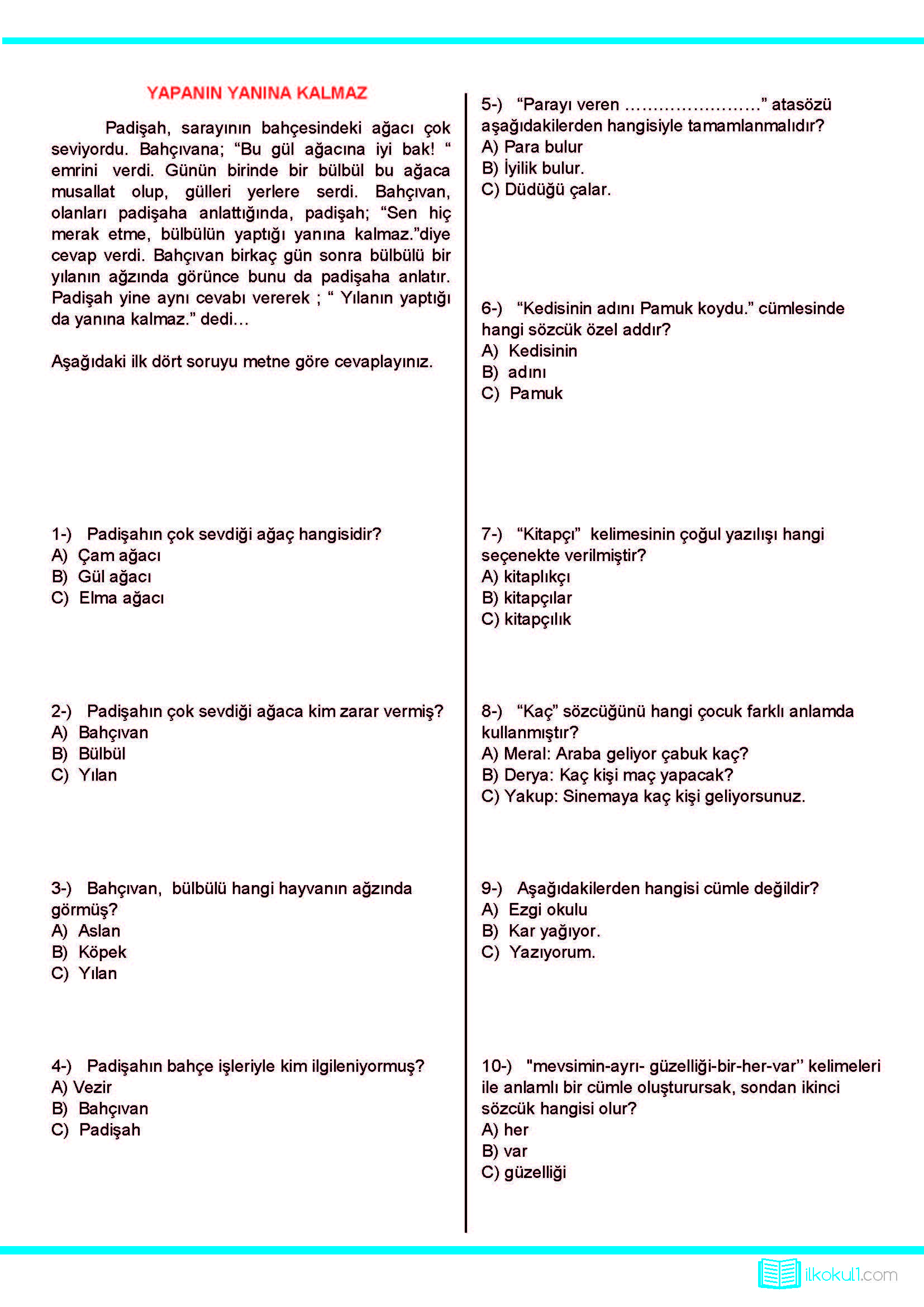 YAPANIN YANINA KALMAZ

Padişah, sarayının bahçesindeki ağacı çok seviyordu. Bahçıvana; “Bu gül ağacına iyi bak! “ emrini verdi. Günün birinde bir bülbül bu ağaca musallat olup, gülleri yerlere serdi. Bahçıvan, olanları padişaha anlattığında, padişah; “Sen hiç merak etme, bülbülün yaptığı yanına kalmaz.”diye cevap verdi. Bahçıvan birkaç gün sonra bülbülü bir yılanın ağzında görünce bunu da padişaha anlatır. Padişah yine aynı cevabı vererek ; “ Yılanın yaptığı da yanına kalmaz.” dedi…

Aşağıdaki ilk dört soruyu metne göre cevaplayınız.

1-) Padişahın çok sevdiği ağaç hangisidir?
A) Çam ağacı
B) Gül ağacı
C) Elma ağacı

2-) Padişahın çok sevdiği ağaca kim zarar vermiş?
A) Bahçıvan
B) Bülbül
C) Yılan

3-) Bahçıvan, bülbülü hangi hayvanın ağzında görmüş?
A) Aslan
B) Köpek
C) Yılan

4-) Padişahın bahçe işleriyle kim ilgileniyormuş?
A) Vezir
B) Bahçıvan
C) Padişah

5-) “Parayı veren ……………………” atasözü aşağıdakilerden hangisiyle tamamlanmalıdır?
A) Para bulur
B) İyilik bulur.
C) Düdüğü çalar.

6-) “Kedisinin adını Pamuk koydu.” cümlesinde hangi sözcük özel addır?
A) Kedisinin
B) adını
C) Pamuk

7-) “Kitapçı” kelimesinin çoğul yazılışı hangi seçenekte verilmiştir?
A) kitaplıkçı
B) kitapçılar
C) kitapçılık

8-) “Kaç” sözcüğünü hangi çocuk farklı anlamda kullanmıştır?
A) Meral: Araba geliyor çabuk kaç?
B) Derya: Kaç kişi maç yapacak?
C) Yakup: Sinemaya kaç kişi geliyorsunuz.

9-) Aşağıdakilerden hangisi cümle değildir?
A) Ezgi okulu
B) Kar yağıyor.
C) Yazıyorum.

10-) "mevsimin-ayrı- güzelliği-bir-her-var’’ kelimeleri ile anlamlı bir cümle oluşturursak, sondan ikinci sözcük hangisi olur?
A) her
B) var
C) güzelliği

ilkokul1.com